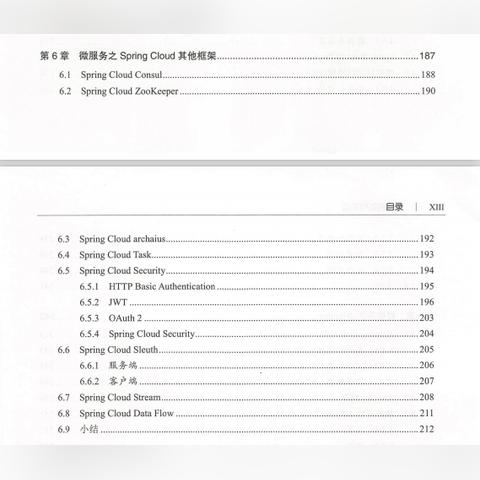 第 6 章　微服务之 Spring Cloud 其他框架 187

6.1 Spring Cloud Consul 188

6.2 Spring Cloud ZooKeeper 190

目录 | XIII

6.3 Spring Cloud archaius 192

6.4 Spring Cloud Task 193

6.5 Spring Cloud Security 194

6.5.1 HTTP Basic Authentication 195

6.5.2 JWT 196

6.5.3 OAuth 2 203

6.5.4 Spring Cloud Security 204

6.6 Spring Cloud Sleuth 205

6.6.1 服务端 206

6.6.2 客户端 207

6.7 Spring Cloud Stream 208

6.8 Spring Cloud Data Flow 211

6.9 小结 212